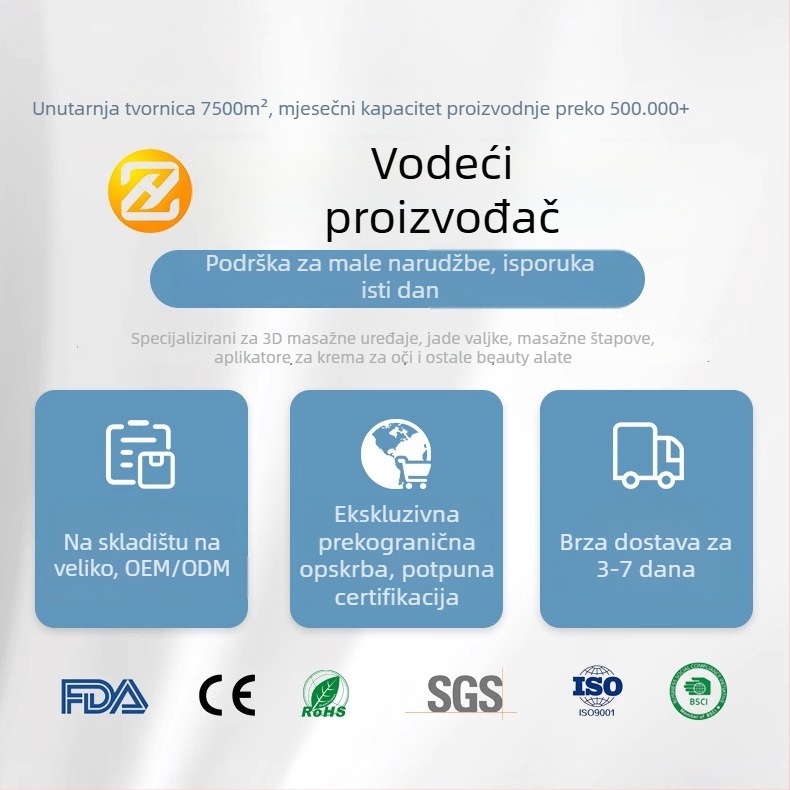 Unutarnja tvornica 7500m², mjesečni kapacitet proizvodnje preko 500.000+

Vodeći proizvođač

Podrška za male narudžbe, isporuka isti dan

Specijalizirani za 3D masažne uređaje, jade valjke, masažne štapove, aplikatore za krema za oči i ostale beauty alate

Na skladištu na veliko, OEM/ODM

Ekskluzivna prekogranična opskrba, potpuna certifikacija

Brza dostava za 3-7 dana

FDA CE RoHS SGS ISO ISO9001 BSCI